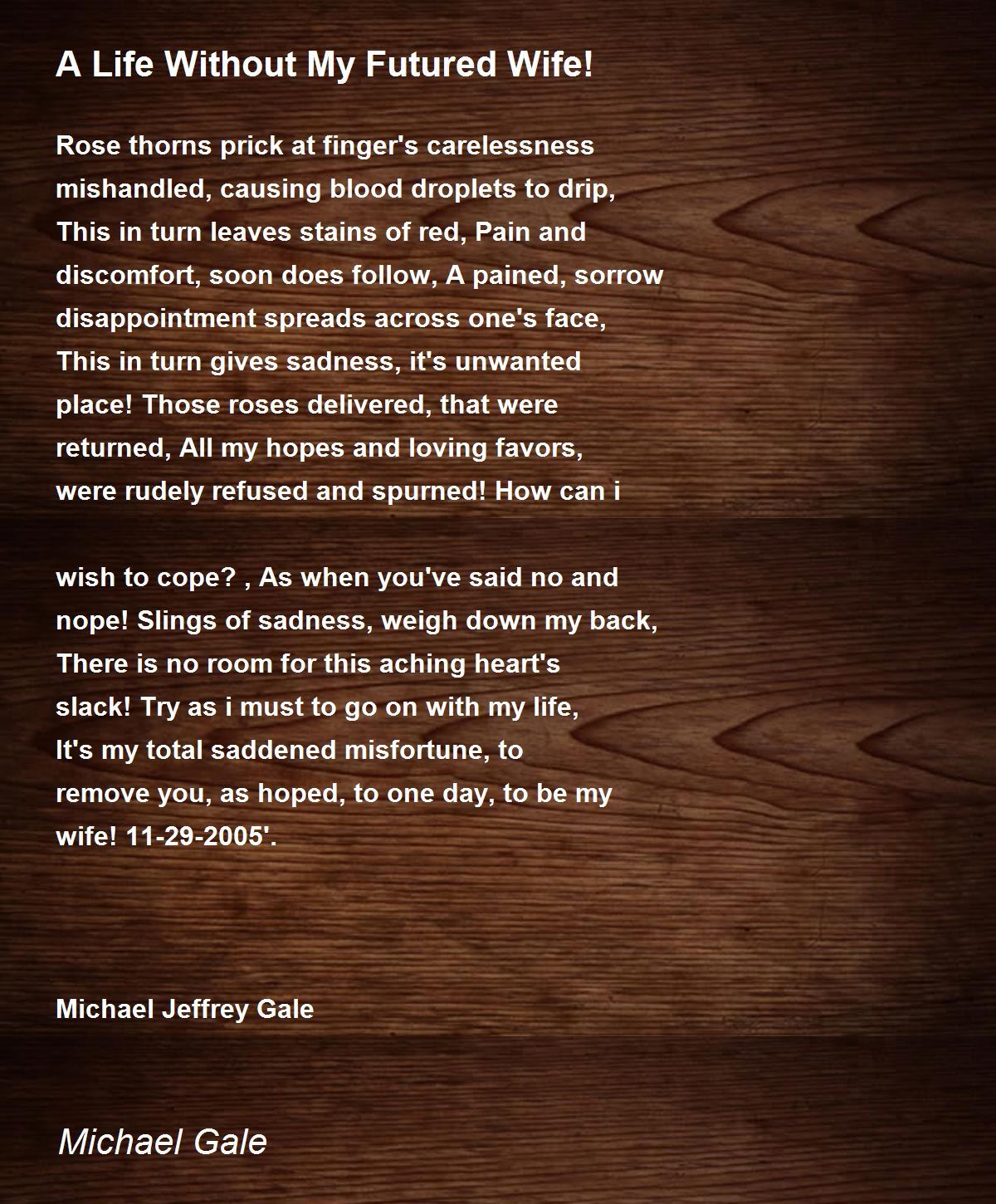 A Life Without My Futured Wife!

Rose thorns prick at finger's carelessness
mishandled, causing blood droplets to drip,
This in turn leaves stains of red, Pain and
discomfort, soon does follow, A pained, sorrow
disappointment spreads across one's face,
This in turn gives sadness, it's unwanted
place! Those roses delivered, that were
returned, All my hopes and loving favors,
were rudely refused and spurned! How can i

wish to cope? , As when you've said no and
nope! Slings of sadness, weigh down my back,
There is no room for this aching heart's
slack! Try as i must to go on with my life,
It's my total saddened misfortune, to
remove you, as hoped, to one day, to be my
wife! 11-29-2005'.

Michael Jeffrey Gale

Michael Gale